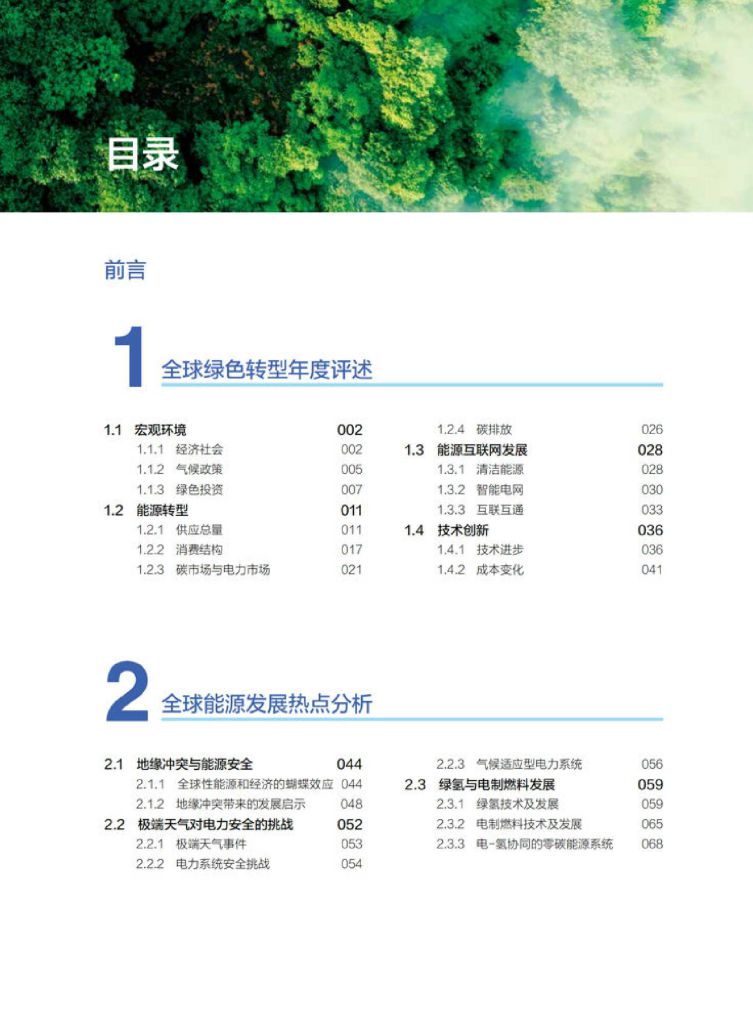 目录

前言

1 全球绿色转型年度评述

1.1 宏观环境 002
1.1.1 经济社会 002
1.1.2 气候政策 005
1.1.3 绿色投资 007
1.2 能源转型 011
1.2.1 供应总量 011
1.2.2 消费结构 017
1.2.3 碳市场与电力市场 021

1.2.4 碳排放 026
1.3 能源互联网发展 028
1.3.1 清洁能源 028
1.3.2 智能电网 030
1.3.3 互联互通 033
1.4 技术创新 036
1.4.1 技术进步 036
1.4.2 成本变化 041

2 全球能源发展热点分析

2.1 地缘冲突与能源安全 044
2.1.1 全球性能源和经济的蝴蝶效应 044
2.1.2 地缘冲突带来的发展启示 048
2.2 极端天气对电力安全的挑战 052
2.2.1 极端天气事件 053
2.2.2 电力系统安全挑战 054

2.2.3 气候适应型电力系统 056
2.3 绿氢与电制燃料发展 059
2.3.1 绿氢技术及发展 059
2.3.2 电制燃料技术及发展 065
2.3.3 电-氢协同的零碳能源系统 068